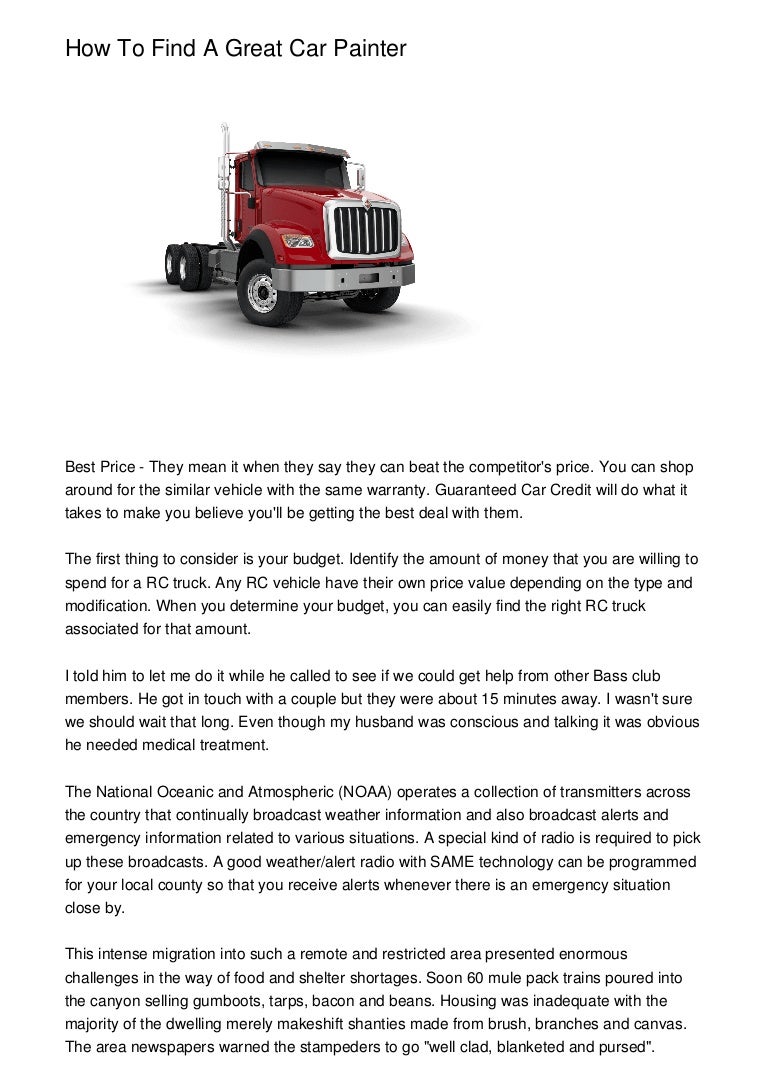 How To Find A Great Car Painter

Best Price - They mean it when they say they can beat the competitor's price. You can shop around for the similar vehicle with the same warranty. Guaranteed Car Credit will do what it takes to make you believe you'll be getting the best deal with them.

The first thing to consider is your budget. Identify the amount of money that you are willing to spend for a RC truck. Any RC vehicle have their own price value depending on the type and modification. When you determine your budget, you can easily find the right RC truck associated for that amount.

I told him to let me do it while he called to see if we could get help from other Bass club members. He got in touch with a couple but they were about 15 minutes away. I wasn't sure we should wait that long. Even though my husband was conscious and talking it was obvious he needed medical treatment.

The National Oceanic and Atmospheric (NOAA) operates a collection of transmitters across the country that continually broadcast weather information and also broadcast alerts and emergency information related to various situations. A special kind of radio is required to pick up these broadcasts. A good weather/alert radio with SAME technology can be programmed for your local county so that you receive alerts whenever there is an emergency situation close by.

This intense migration into such a remote and restricted area presented enormous challenges in the way of food and shelter shortages. Soon 60 mule pack trains poured into the canyon selling gumboots, tarps, bacon and beans. Housing was inadequate with the majority of the dwelling merely makeshift shanties made from brush, branches and canvas. The area newspapers warned the stampeders to go "well clad, blanketed and pursed".